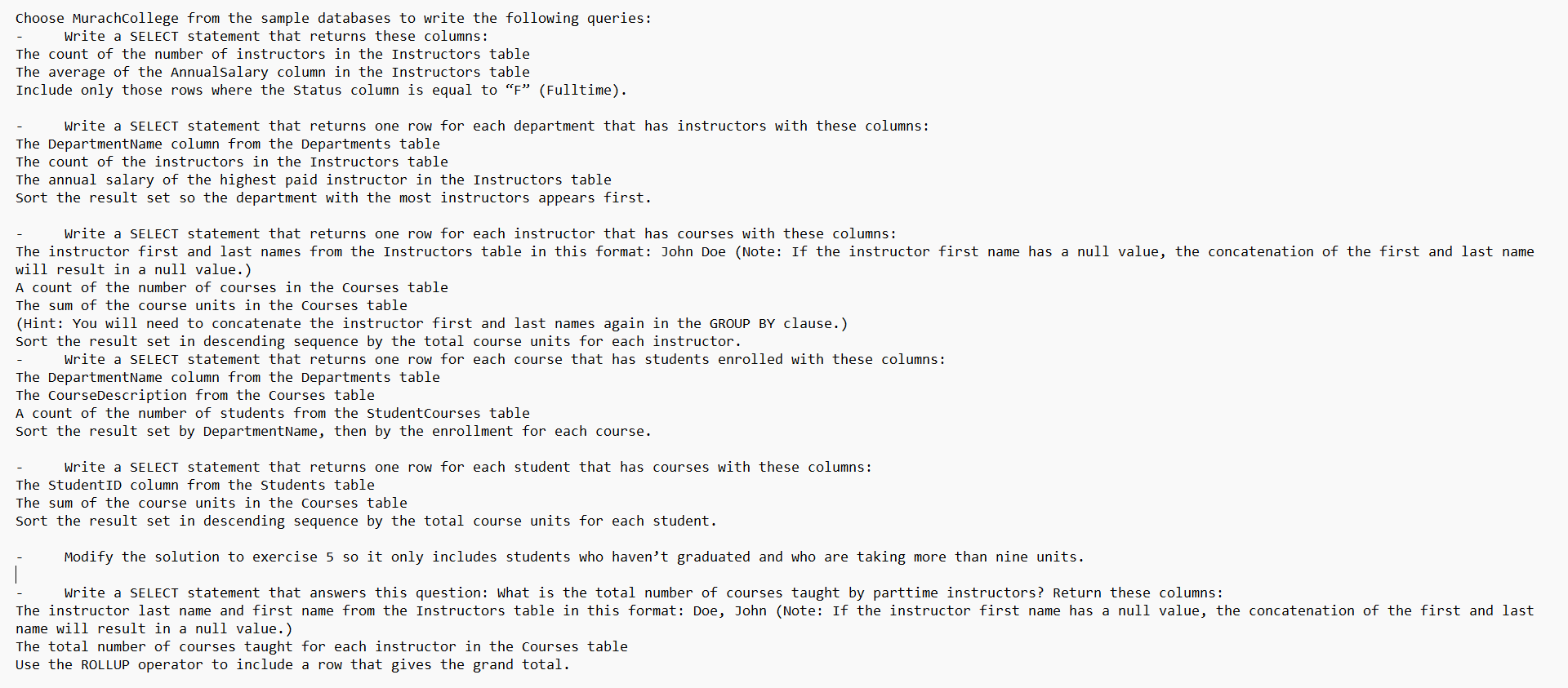 Choose MurachCollege from the sample databases to write the following queries:
- Write a SELECT statement that returns these columns:
The count of the number of instructors in the Instructors table
The average of the AnnualSalary column in the Instructors table
Include only those rows where the Status column is equal to “F” (Fulltime).

- Write a SELECT statement that returns one row for each department that has instructors with these columns:
The DepartmentName column from the Departments table
The count of the instructors in the Instructors table
The annual salary of the highest paid instructor in the Instructors table
Sort the result set so the department with the most instructors appears first.

- Write a SELECT statement that returns one row for each instructor that has courses with these columns:
The instructor first and last names from the Instructors table in this format: John Doe (Note: If the instructor first name has a null value, the concatenation of the first and last name will result in a null value.)
A count of the number of courses in the Courses table
The sum of the course units in the Courses table
(Hint: You will need to concatenate the instructor first and last names again in the GROUP BY clause.)
Sort the result set in descending sequence by the total course units for each instructor.
- Write a SELECT statement that returns one row for each course that has students enrolled with these columns:
The DepartmentName column from the Departments table
The CourseDescription from the Courses table
A count of the number of students from the StudentCourses table
Sort the result set by DepartmentName, then by the enrollment for each course.

- Write a SELECT statement that returns one row for each student that has courses with these columns:
The StudentID column from the Students table
The sum of the course units in the Courses table
Sort the result set in descending sequence by the total course units for each student.

- Modify the solution to exercise 5 so it only includes students who haven’t graduated and who are taking more than nine units.

- Write a SELECT statement that answers this question: What is the total number of courses taught by parttime instructors? Return these columns:
The instructor last name and first name from the Instructors table in this format: Doe, John (Note: If the instructor first name has a null value, the concatenation of the first and last name will result in a null value.)
The total number of courses taught for each instructor in the Courses table
Use the ROLLUP operator to include a row that gives the grand total.